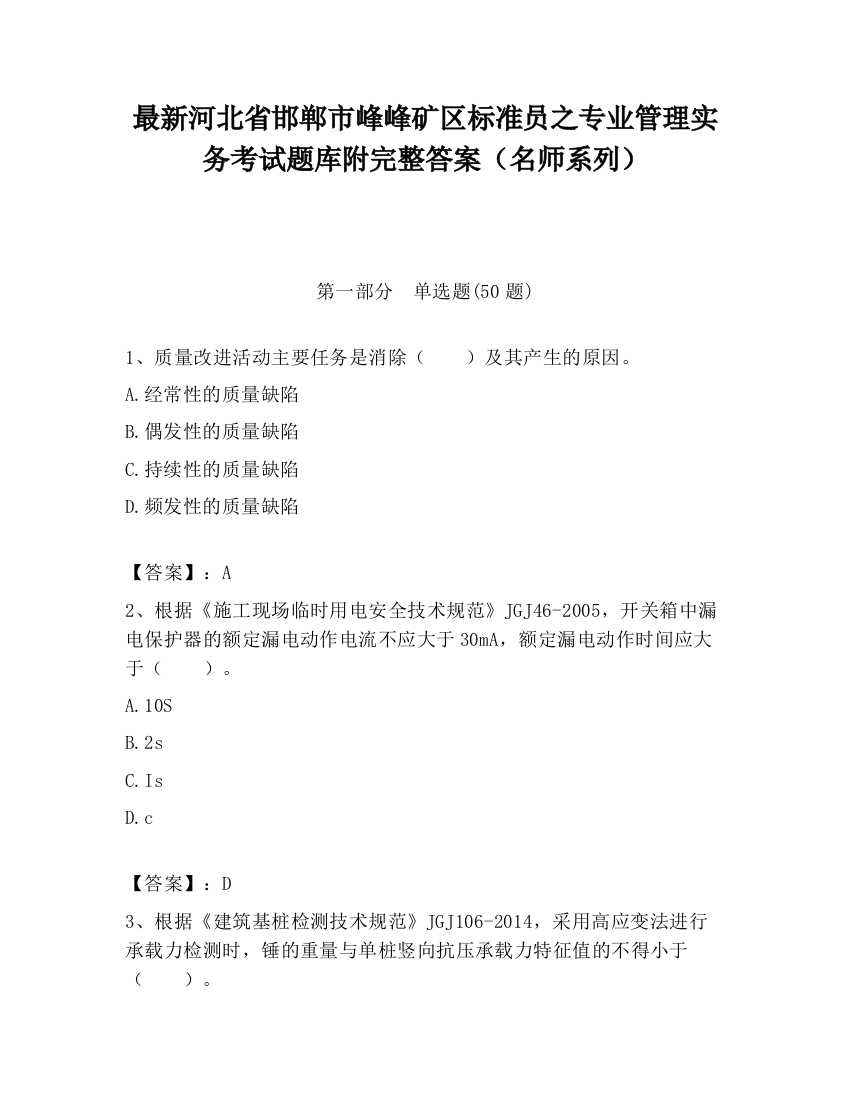 最新河北省邯郸市峰峰矿区标准员之专业管理实务考试题库附完整答案（名师系列）

第一部分　单选题(50 题)

1、质量改进活动主要任务是消除（　　）及其产生的原因。

A.经常性的质量缺陷

B.偶发性的质量缺陷

C.持续性的质量缺陷

D.频发性的质量缺陷

【答案】：A

2、根据《施工现场临时用电安全技术规范》JGJ46-2005，开关箱中漏电保护器的额定漏电动作电流不应大于 30mA，额定漏电动作时间应大于（　　）。

A.10S

B.2s

C.Is

D.c

【答案】：D

3、根据《建筑基桩检测技术规范》JGJ106-2014，采用高应变法进行承载力检测时，锤的重量与单桩竖向抗压承载力特征值的不得小于（　　）。